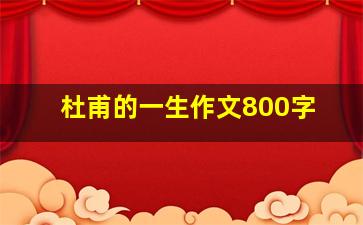 杜甫的一生作文800字